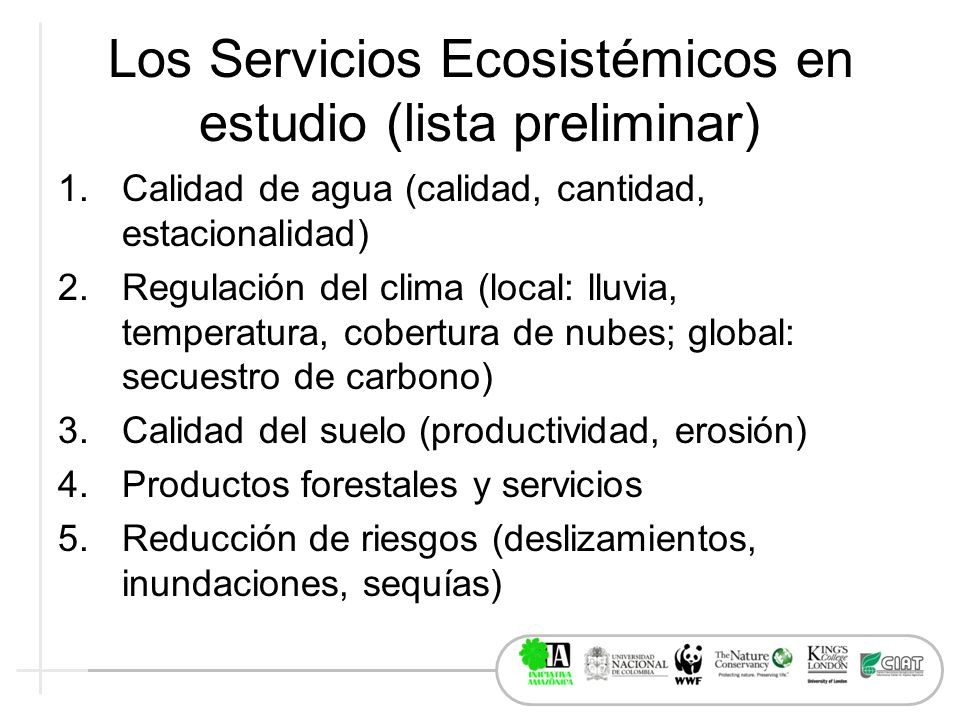 Los Servicios Ecosistémicos en estudio (lista preliminar)

1. Calidad de agua (calidad, cantidad, estacionalidad)
2. Regulación del clima (local: lluvia, temperatura, cobertura de nubes; global: secuestro de carbono)
3. Calidad del suelo (productividad, erosión)
4. Productos forestales y servicios
5. Reducción de riesgos (deslizamientos, inundaciones, sequías)

IA INICIATIVA AMAZÓNICA
UNIVERSIDAD NACIONAL DE COLOMBIA
WWF
The Nature Conservancy Protecting nature. Preserving life.
KING'S College LONDON University of London
CIAT